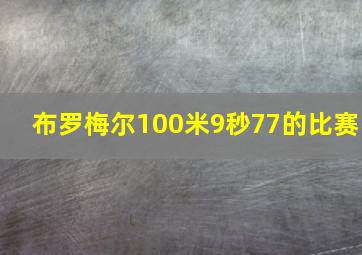 布罗梅尔100米9秒77的比赛